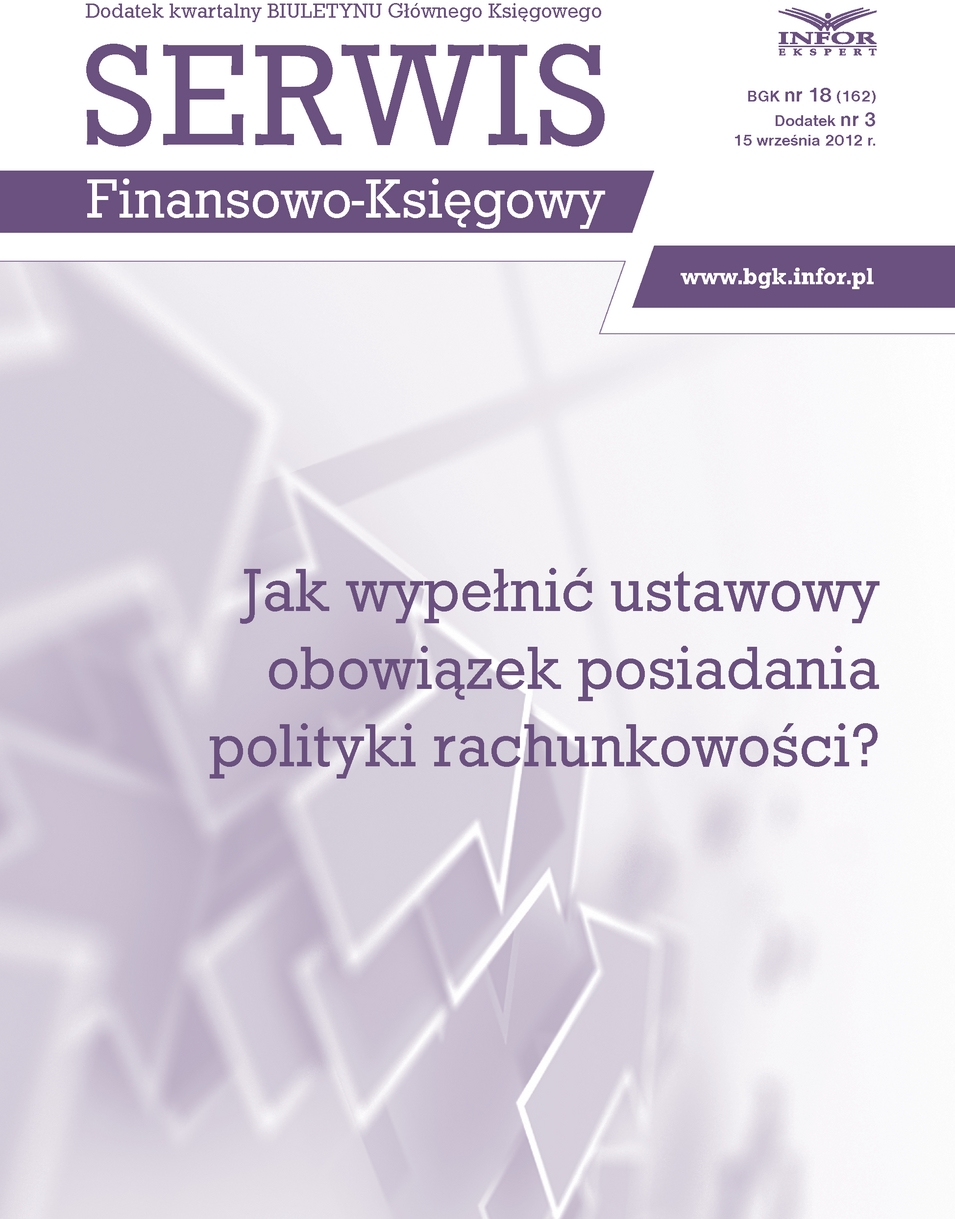 Dodatek kwartalny BIULETYNU Głównego Księgowego

SERWIS

Finansowo-Księgowy

INFOR
EKSPERT

BGK nr 18 (162)
Dodatek nr 3
15 września 2012 r.

www.bgk.infor.pl

Jak wypełnić ustawowy obowiązek posiadania polityki rachunkowości?